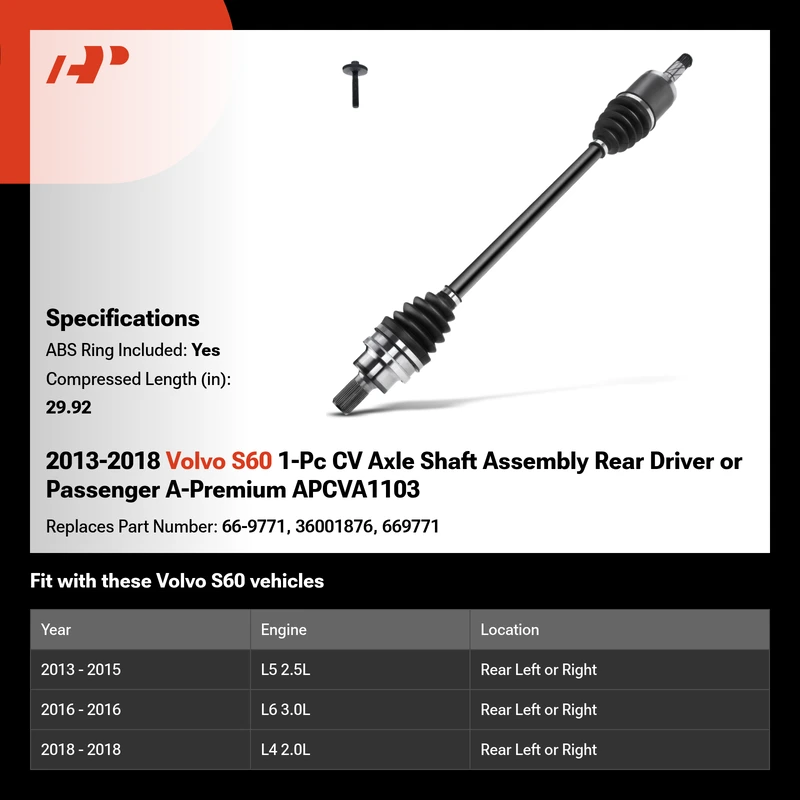 Specifications

ABS Ring Included: Yes

Compressed Length (in): 29.92

2013-2018 Volvo S60 1-Pc CV Axle Shaft Assembly Rear Driver or Passenger A-Premium APCVA1103

Replaces Part Number: 66-9771, 36001876, 669771

Fit with these Volvo S60 vehicles

| Year | Engine | Location |
|---|---|---|
| 2013 - 2015 | L5 2.5L | Rear Left or Right |
| 2016 - 2016 | L6 3.0L | Rear Left or Right |
| 2018 - 2018 | L4 2.0L | Rear Left or Right |